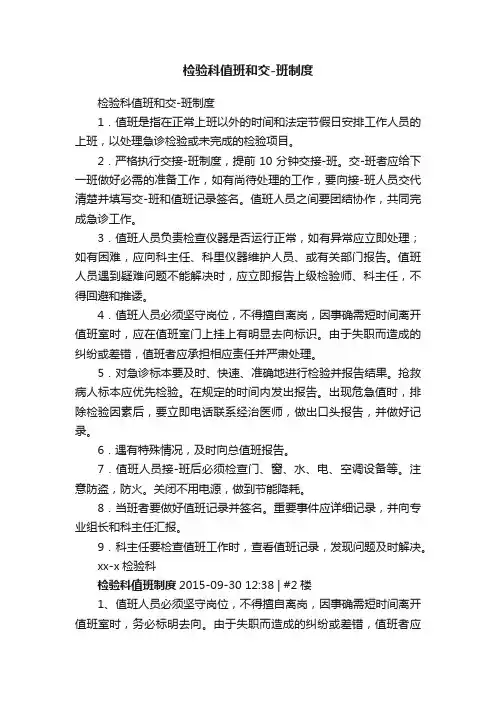 检验科值班和交-班制度

检验科值班和交-班制度

1．值班是指在正常上班以外的时间和法定节假日安排工作人员的上班，以处理急诊检验或未完成的检验项目。

2．严格执行交接-班制度，提前 10 分钟交接-班。交-班者应给下一班做好必需的准备工作，如有尚待处理的工作，要向接-班人员交代清楚并填写交-班和值班记录签名。值班人员之间要团结协作，共同完成急诊工作。

3．值班人员负责检查仪器是否运行正常，如有异常应立即处理；如有困难，应向科主任、科里仪器维护人员、或有关部门报告。值班人员遇到疑难问题不能解决时，应立即报告上级检验师、科主任，不得回避和推诿。

4．值班人员必须坚守岗位，不得擅自离岗，因事确需短时间离开值班室时，应在值班室门上挂上有明显去向标识。由于失职而造成的纠纷或差错，值班者应承担相应责任并严肃处理。

5．对急诊标本要及时、快速、准确地进行检验并报告结果。抢救病人标本应优先检验。在规定的时间内发出报告。出现危急值时，排除检验因素后，要立即电话联系经治医师，做出口头报告，并做好记录。

6．遇有特殊情况，及时向总值班报告。

7．值班人员接-班后必须检查门、窗、水、电、空调设备等。注意防盗，防火。关闭不用电源，做到节能降耗。

8．当班者要做好值班记录并签名。重要事件应详细记录，并向专业组长和科主任汇报。

9．科主任要检查值班工作时，查看值班记录，发现问题及时解决。

xx-x 检验科

检验科值班制度 2015-09-30 12:38 | #2 楼

1、值班人员必须坚守岗位，不得擅自离岗，因事确需短时间离开值班室时，务必标明去向。由于失职而造成的纠纷或差错，值班者应